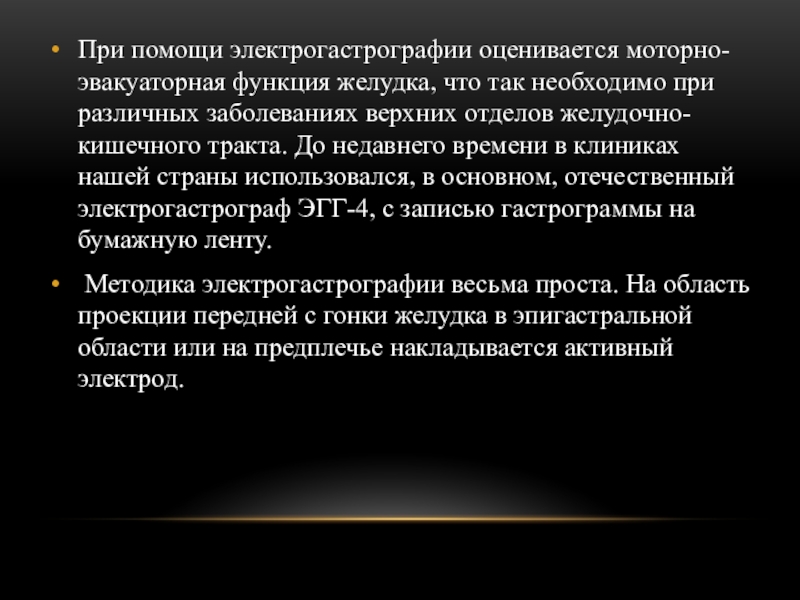 • При помощи электрогастрографии оценивается моторно-эвакуаторная функция желудка, что так необходимо при различных заболеваниях верхних отделов желудочно-кишечного тракта. До недавнего времени в клиниках нашей страны использовался, в основном, отечественный электрогастрограф ЭГГ-4, с записью гастрограммы на бумажную ленту.

• Методика электрогастрографии весьма проста. На область проекции передней с гонки желудка в эпигастральной области или на предплечье накладывается активный электрод.